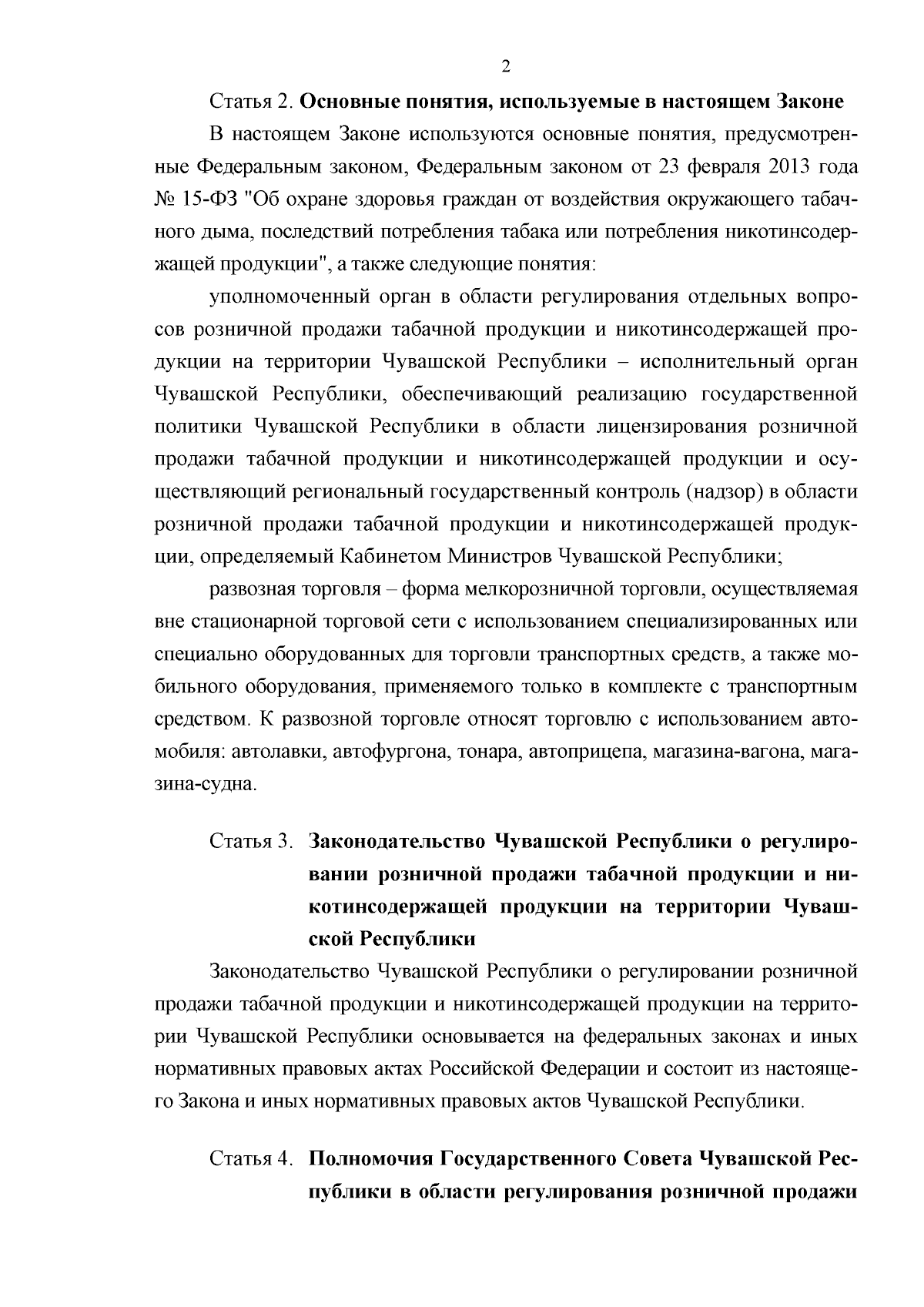 2

Статья 2. Основные понятия, используемые в настоящем Законе

В настоящем Законе используются основные понятия, предусмотренные Федеральным законом, Федеральным законом от 23 февраля 2013 года № 15-ФЗ "Об охране здоровья граждан от воздействия окружающего табачного дыма, последствий потребления табака или потребления никотинсодержащей продукции", а также следующие понятия:

уполномоченный орган в области регулирования отдельных вопросов розничной продажи табачной продукции и никотинсодержащей продукции на территории Чувашской Республики – исполнительный орган Чувашской Республики, обеспечивающий реализацию государственной политики Чувашской Республики в области лицензирования розничной продажи табачной продукции и никотинсодержащей продукции и осуществляющий региональный государственный контроль (надзор) в области розничной продажи табачной продукции и никотинсодержащей продукции, определяемый Кабинетом Министров Чувашской Республики;

развозная торговля – форма мелкорозничной торговли, осуществляемая вне стационарной торговой сети с использованием специализированных или специально оборудованных для торговли транспортных средств, а также мобильного оборудования, применяемого только в комплекте с транспортным средством. К развозной торговле относят торговлю с использованием автомобиля: автолавки, автофургона, тонара, автоприцепа, магазина-вагона, магазина-судна.

Статья 3. Законодательство Чувашской Республики о регулировании розничной продажи табачной продукции и никотинсодержащей продукции на территории Чувашской Республики

Законодательство Чувашской Республики о регулировании розничной продажи табачной продукции и никотинсодержащей продукции на территории Чувашской Республики основывается на федеральных законах и иных нормативных правовых актах Российской Федерации и состоит из настоящего Закона и иных нормативных правовых актов Чувашской Республики.

Статья 4. Полномочия Государственного Совета Чувашской Республики в области регулирования розничной продажи